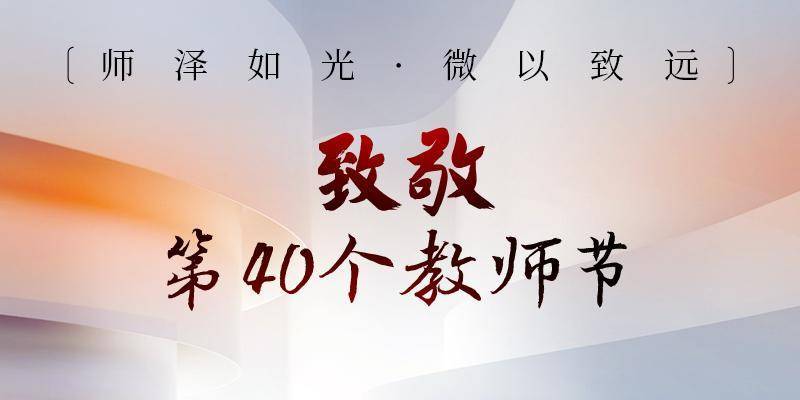 〔师泽如光·微以致远〕

致敬
第40个教师节